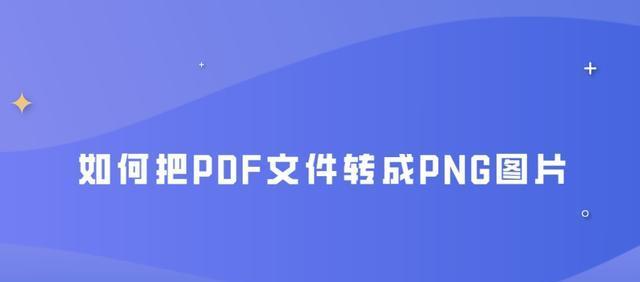 如何把PDF文件转成PNG图片